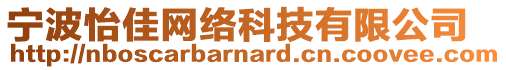 宁波怡佳网络科技有限公司
http://nboscarbarnard.cn.coovee.com